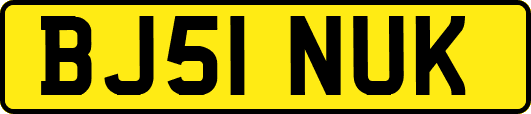 BJ51 NUK